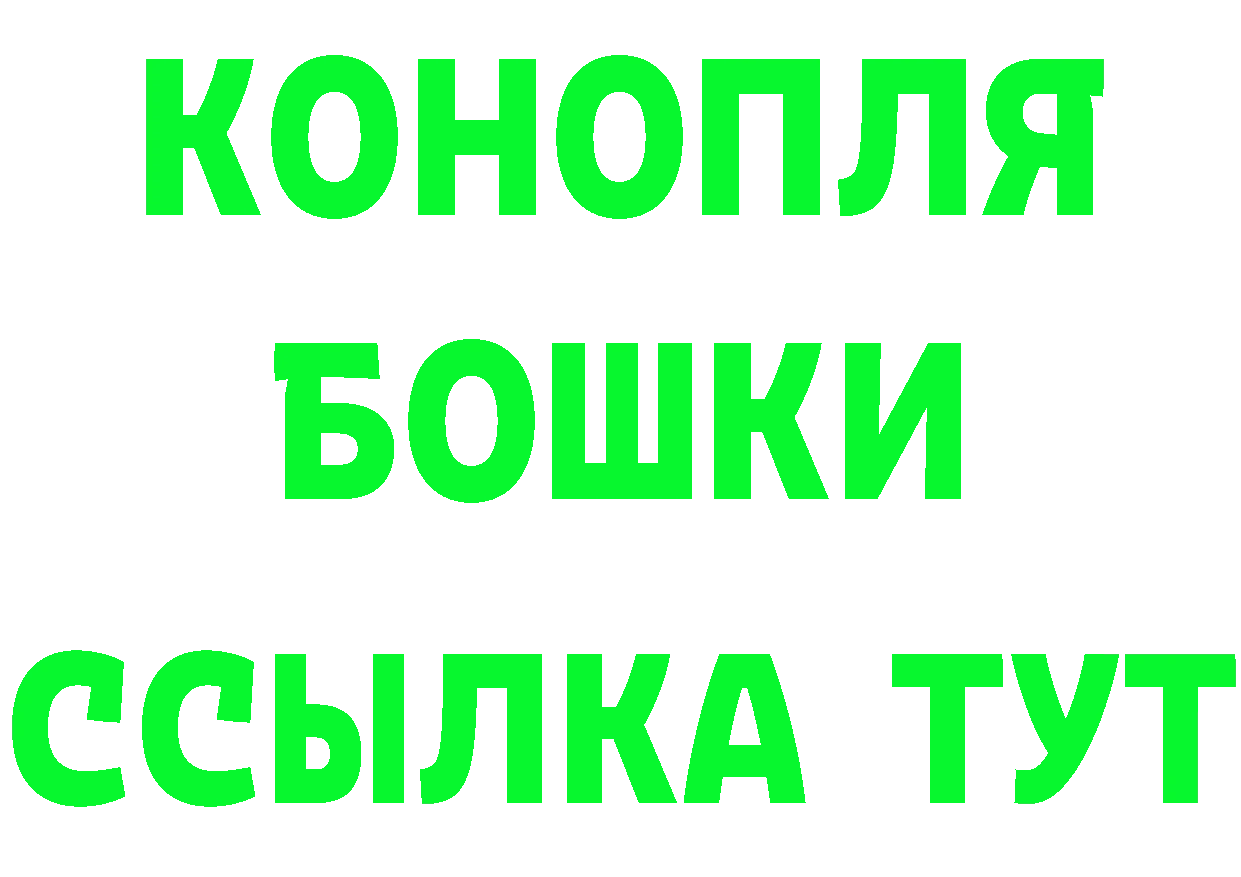 КОНОПЛЯ
БОШКИ
ССЫЛКА ТУТ